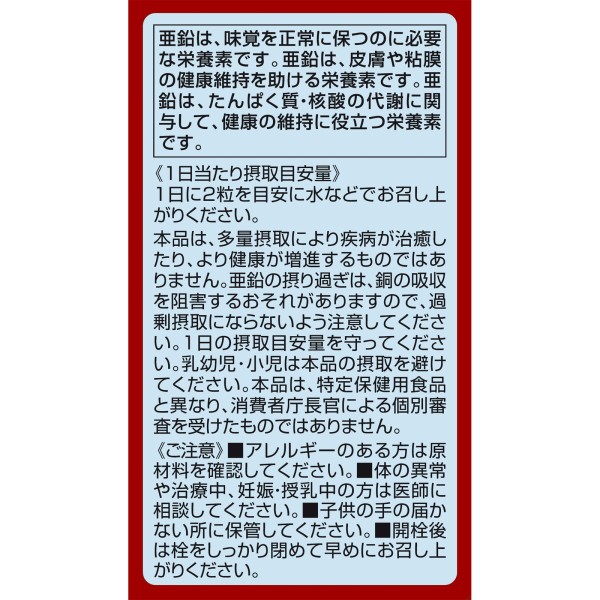 亜鉛は、味覚を正常に保つのに必要な栄養素です。亜鉛は、皮膚や粘膜の健康維持を助ける栄養素です。亜鉛は、たんぱく質・核酸の代謝に関与して、健康の維持に役立つ栄養素です。

《1日当たり摂取目安量》
1日に2粒を目安に水などでお召し上がりください。

本品は、多量摂取により疾病が治癒したり、より健康が増進するものではありません。亜鉛の摂り過ぎは、銅の吸収を阻害するおそれがありますので、過剰摂取にならないよう注意してください。1日の摂取目安量を守ってください。乳幼児・小児は本品の摂取を避けてください。本品は、特定保健用食品と異なり、消費者庁長官による個別審査を受けたものではありません。

《ご注意》■アレルギーのある方は原材料を確認してください。■体の異常や治療中、妊娠・授乳中の方は医師に相談してください。■子供の手の届かない所に保管してください。■開栓後は栓をしっかり閉めて早めにお召し上がりください。